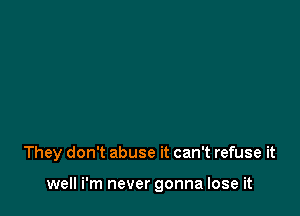 They don't abuse it can't refuse it

well i'm never gonna lose it